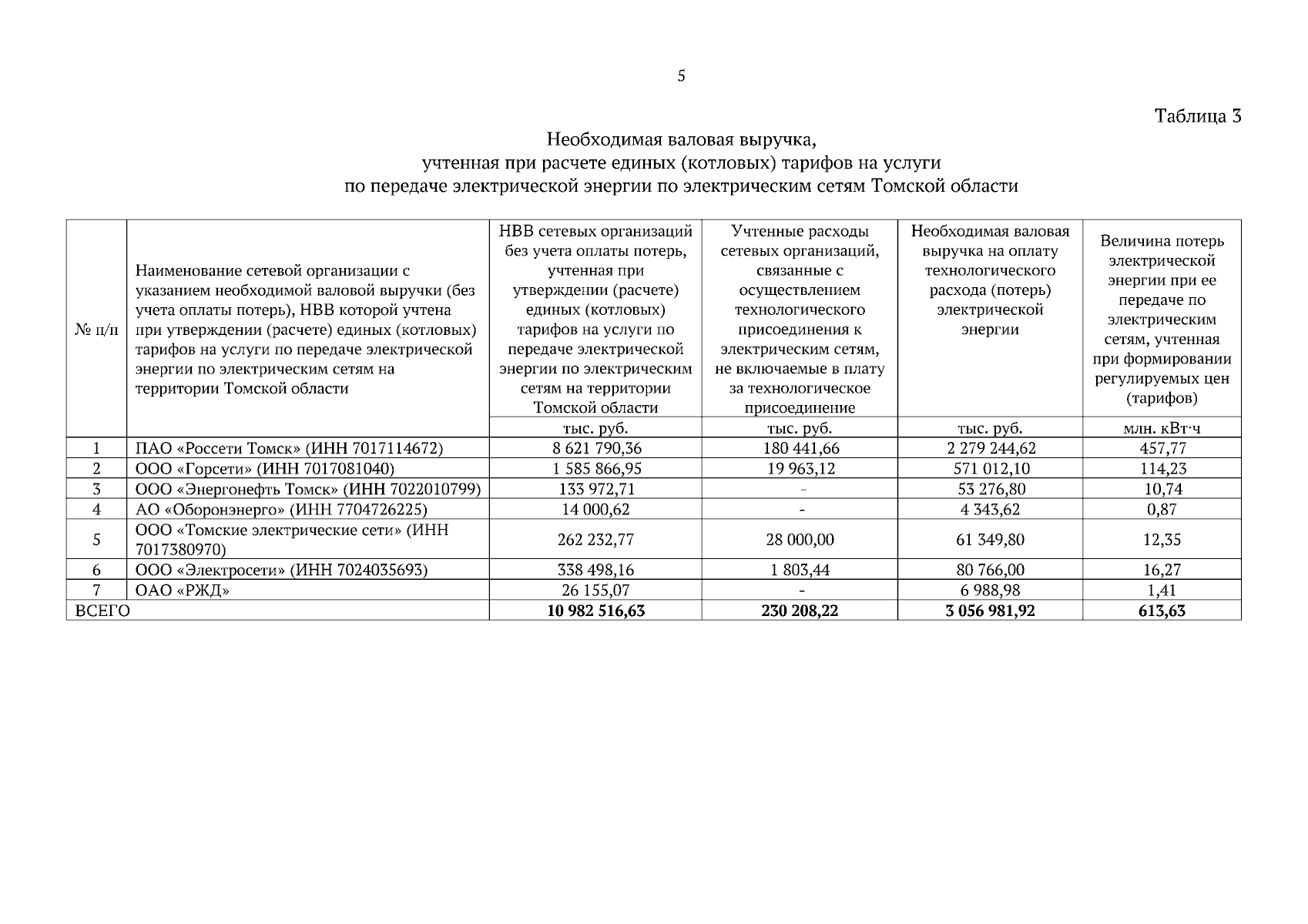 5

Таблица 3

Необходимая валовая выручка,
учтенная при расчете единых (котловых) тарифов на услуги
по передаче электрической энергии по электрическим сетям Томской области

| № п/п | Наименование сетевой организации с указанием необходимой валовой выручки (без учета оплаты потерь), НВВ которой учтена при утверждении (расчете) единых (котловых) тарифов на услуги по передаче электрической энергии по электрическим сетям на территории Томской области | НВВ сетевых организаций без учета оплаты потерь, учтенная при утверждении (расчете) единых (котловых) тарифов на услуги по передаче электрической энергии по электрическим сетям на территории Томской области | Учтенные расходы сетевых организаций, связанные с осуществлением технологического присоединения к электрическим сетям, не включаемые в плату за технологическое присоединение | Необходимая валовая выручка на оплату технологического расхода (потерь) электрической энергии | Величина потерь электрической энергии при ее передаче по электрическим сетям, учтенная при формировании регулируемых цен (тарифов) |
|---|---|---|---|---|---|
| | | тыс. руб. | тыс. руб. | тыс. руб. | млн. кВт·ч |
| 1 | ПАО «Россети Томск» (ИНН 7017114672) | 8 621 790,36 | 180 441,66 | 2 279 244,62 | 457,77 |
| 2 | ООО «Горсети» (ИНН 7017081040) | 1 585 866,95 | 19 963,12 | 571 012,10 | 114,23 |
| 3 | ООО «Энергонефть Томск» (ИНН 7022010799) | 133 972,71 | - | 53 276,80 | 10,74 |
| 4 | АО «Оборонэнерго» (ИНН 7704726225) | 14 000,62 | - | 4 343,62 | 0,87 |
| 5 | ООО «Томские электрические сети» (ИНН 7017380970) | 262 232,77 | 28 000,00 | 61 349,80 | 12,35 |
| 6 | ООО «Электросети» (ИНН 7024035693) | 338 498,16 | 1 803,44 | 80 766,00 | 16,27 |
| 7 | ОАО «РЖД» | 26 155,07 | - | 6 988,98 | 1,41 |
| ВСЕГО | | 10 982 516,63 | 230 208,22 | 3 056 981,92 | 613,63 |